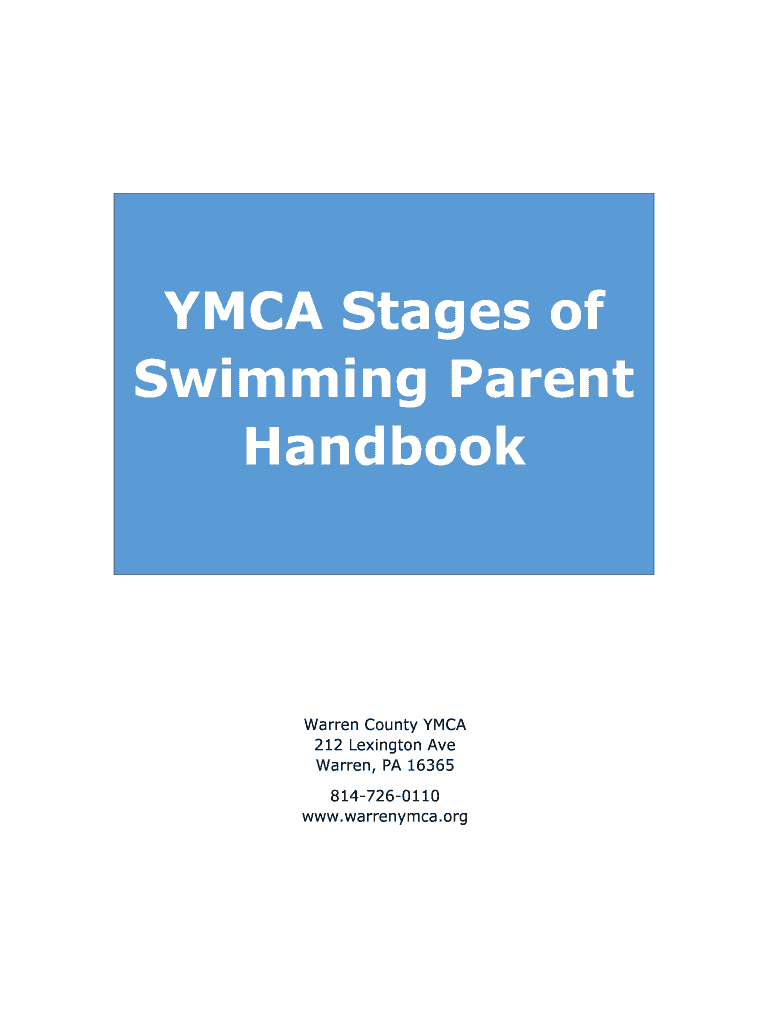 YMCA Stages of Swimming Parent Handbook

Warren County YMCA
212 Lexington Ave
Warren, PA 16365

814-726-0110
www.warrenymca.org